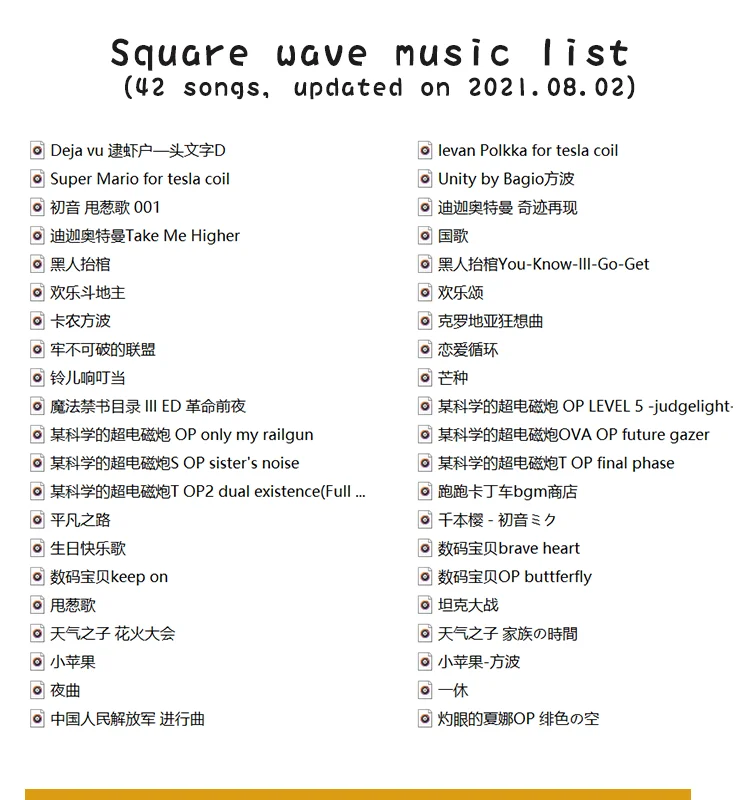 Square wave music list
(42 songs, updated on 2021.08.02)

Deja vu 逮虾户—头文字D
Super Mario for tesla coil
初音 甩葱歌 001
迪迦奥特曼Take Me Higher
黑人抬棺
欢乐斗地主
卡农方波
牢不可破的联盟
铃儿响叮当
魔法禁书目录 III ED 革命前夜
某科学的超电磁炮 OP only my railgun
某科学的超电磁炮S OP sister's noise
某科学的超电磁炮T OP2 dual existence(Full ...
平凡之路
生日快乐歌
数码宝贝keep on
甩葱歌
天气之子 花火大会
小苹果
夜曲
中国人民解放军 进行曲

Ievan Polkka for tesla coil
Unity by Bagio方波
迪迦奥特曼 奇迹再现
国歌
黑人抬棺You-Know-Ill-Go-Get
欢乐颂
克罗地亚狂想曲
恋爱循环
芒种
某科学的超电磁炮 OP LEVEL 5 -judgelight-
某科学的超电磁炮OVA OP future gazer
某科学的超电磁炮T OP final phase
跑跑卡丁车bgm商店
千本樱 - 初音ミク
数码宝贝brave heart
数码宝贝OP buttferfly
坦克大战
天气之子 家族の時間
小苹果-方波
一休
灼眼的夏娜OP 绯色の空